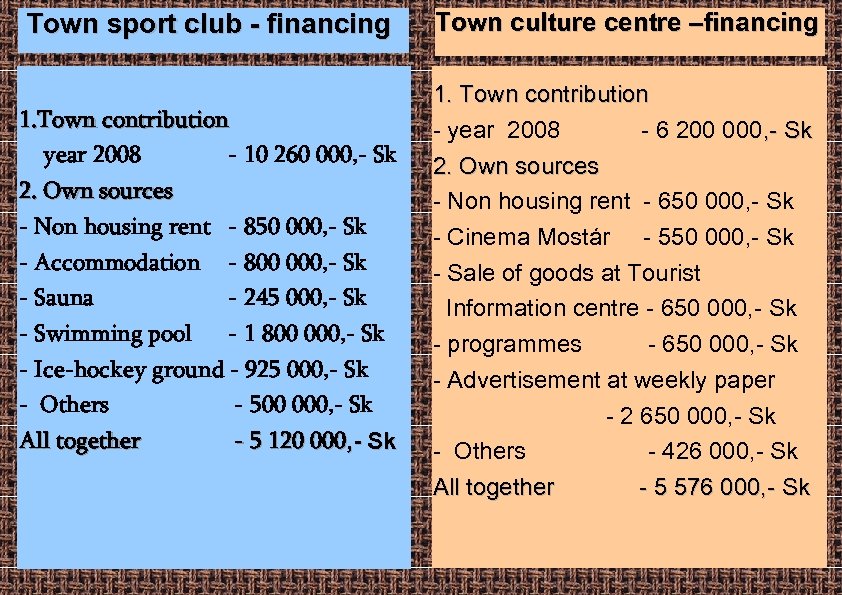 Town sport club - financing

1.Town contribution
year 2008 - 10 260 000,- Sk
2. Own sources
- Non housing rent - 850 000,- Sk
- Accommodation - 800 000,- Sk
- Sauna - 245 000,- Sk
- Swimming pool - 1 800 000,- Sk
- Ice-hockey ground - 925 000,- Sk
- Others - 500 000,- Sk
All together - 5 120 000,- Sk

Town culture centre –financing

1. Town contribution
- year 2008 - 6 200 000,- Sk
2. Own sources
- Non housing rent - 650 000,- Sk
- Cinema Mostár - 550 000,- Sk
- Sale of goods at Tourist Information centre - 650 000,- Sk
- programmes - 650 000,- Sk
- Advertisement at weekly paper - 2 650 000,- Sk
- Others - 426 000,- Sk
All together - 5 576 000,- Sk